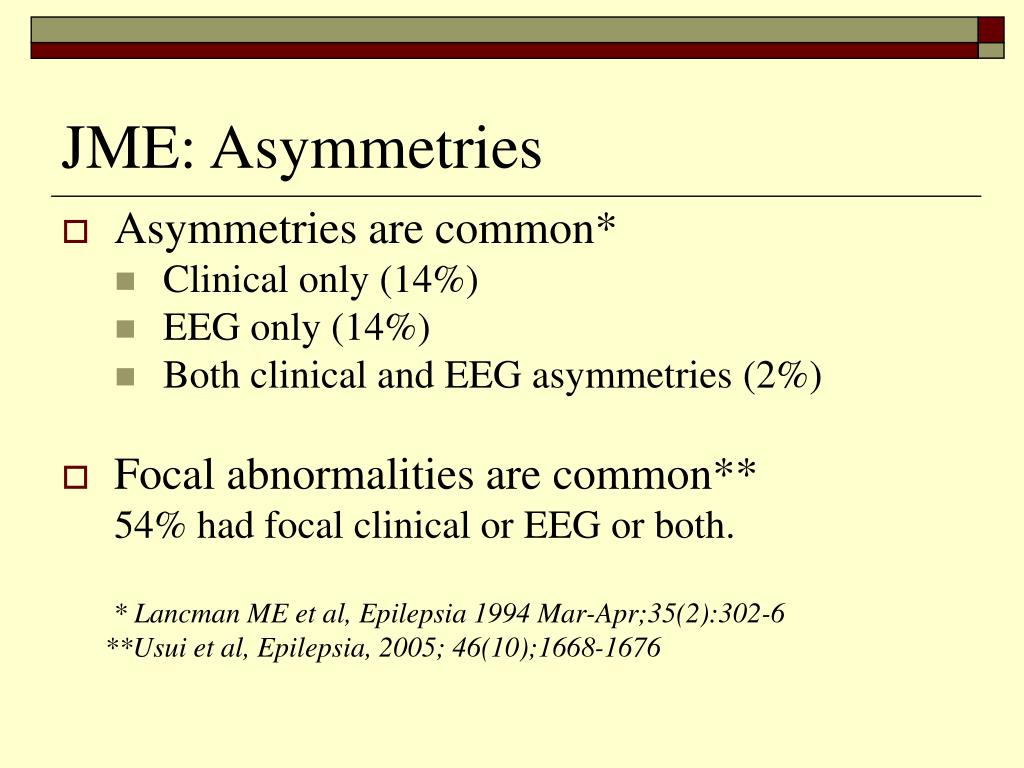 JME: Asymmetries

Asymmetries are common*

Clinical only (14%)

EEG only (14%)

Both clinical and EEG asymmetries (2%)

Focal abnormalities are common**

54% had focal clinical or EEG or both.

* Lancman ME et al, Epilepsia 1994 Mar-Apr;35(2):302-6

**Usui et al, Epilepsia, 2005; 46(10);1668-1676